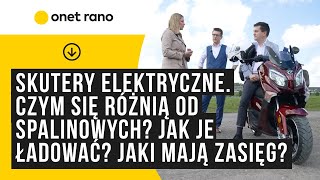 onet rano

SKUTERY ELEKTRYCZNE. CZYM SIĘ RÓŻNIĄ OD SPALINOWYCH? JAK JE ŁADOWAĆ? JAKI MAJĄ ZASIĘG?